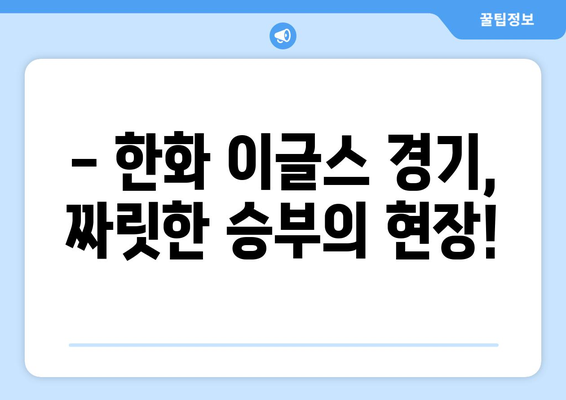 꿀팁정보

– 한화 이글스 경기, 짜릿한 승부의 현장!